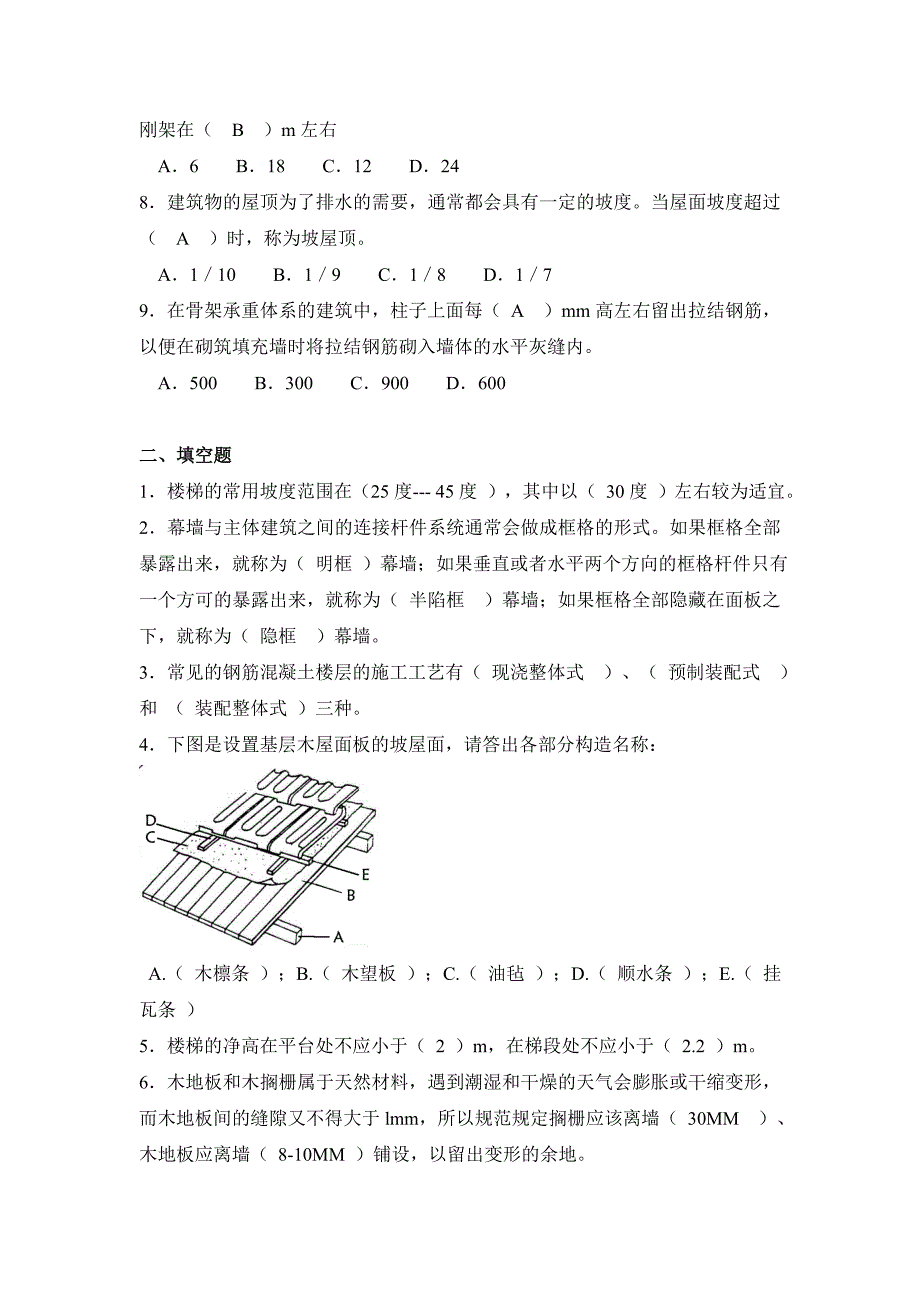 刚架在（ B ）m 左右

A．6　B．18　C．12　D．24

8．建筑物的屋顶为了排水的需要，通常都会具有一定的坡度。当屋面坡度超过（ A ）时，称为坡屋顶。

A．1 / 10　B．1 / 9　C．1 / 8　D．1 / 7

9．在骨架承重体系的建筑中，柱子上面每（ A ）mm 高左右留出拉结钢筋，以便在砌筑填充墙时将拉结钢筋砌入墙体的水平灰缝内。

A．500　B．300　C．900　D．600

二、填空题

1．楼梯的常用坡度范围在（25 度--- 45 度 ），其中以（ 30 度 ）左右较为适宜。

2．幕墙与主体建筑之间的连接杆件系统通常会做成框格的形式。如果框格全部暴露出来，就称为（ 明框 ）幕墙；如果垂直或者水平两个方向的框格杆件只有一个方可的暴露出来，就称为（ 半陷框 ）幕墙；如果框格全部隐藏在面板之下，就称为（ 隐框 ）幕墙。

3．常见的钢筋混凝土楼层的施工工艺有（ 现浇整体式 ）、（ 预制装配式 ）和 （ 装配整体式 ）三种。

4．下图是设置基层木屋面板的坡屋面，请答出各部分构造名称：

D
C
E
B
A

A.（ 木檩条 ）；B.（ 木望板 ）；C.（ 油毡 ）；D.（ 顺水条 ）；E.（ 挂瓦条 ）

5．楼梯的净高在平台处不应小于（ 2 ）m，在梯段处不应小于（ 2.2 ）m。

6．木地板和木搁栅属于天然材料，遇到潮湿和干燥的天气会膨胀或干缩变形，而木地板间的缝隙又不得大于 lmm，所以规范规定搁栅应该离墙（ 30MM ）、木地板应离墙（ 8-10MM ）铺设，以留出变形的余地。